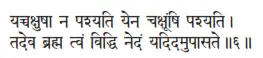 यच्चक्षुषा न पश्यति येन चक्षूंषि पश्यति।
तदेव ब्रह्म त्वं विद्धि नेदं यदिदमुपासते ॥६॥